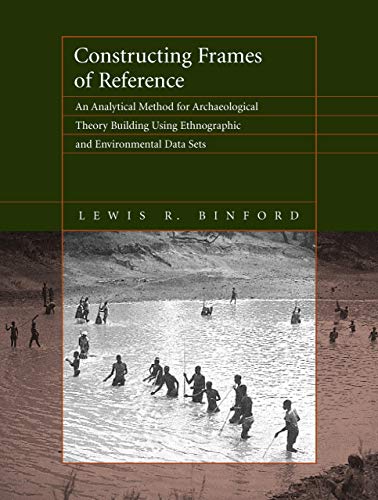 Constructing Frames of Reference

An Analytical Method for Archaeological Theory Building Using Ethnographic and Environmental Data Sets

LEWIS R. BINFORD